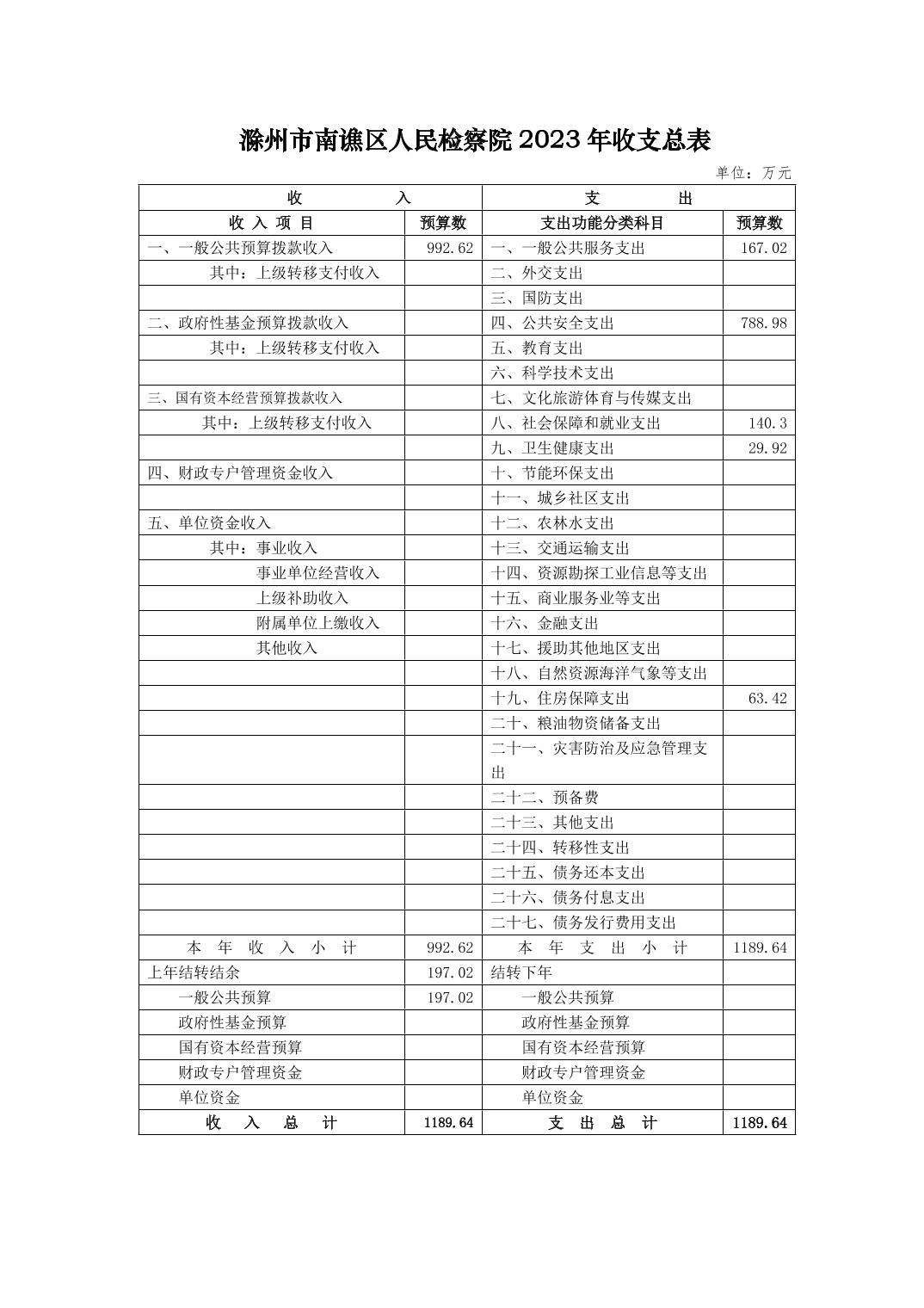 滁州市南谯区人民检察院2023年收支总表

单位：万元

| 收　　入 | | 支　　出 | |
|---|---|---|---|
| 收 入 项 目 | 预算数 | 支出功能分类科目 | 预算数 |
| 一、一般公共预算拨款收入 | 992.62 | 一、一般公共服务支出 | 167.02 |
| 其中：上级转移支付收入 | | 二、外交支出 | |
| | | 三、国防支出 | |
| 二、政府性基金预算拨款收入 | | 四、公共安全支出 | 788.98 |
| 其中：上级转移支付收入 | | 五、教育支出 | |
| | | 六、科学技术支出 | |
| 三、国有资本经营预算拨款收入 | | 七、文化旅游体育与传媒支出 | |
| 其中：上级转移支付收入 | | 八、社会保障和就业支出 | 140.3 |
| | | 九、卫生健康支出 | 29.92 |
| 四、财政专户管理资金收入 | | 十、节能环保支出 | |
| | | 十一、城乡社区支出 | |
| 五、单位资金收入 | | 十二、农林水支出 | |
| 其中：事业收入 | | 十三、交通运输支出 | |
| 事业单位经营收入 | | 十四、资源勘探工业信息等支出 | |
| 上级补助收入 | | 十五、商业服务业等支出 | |
| 附属单位上缴收入 | | 十六、金融支出 | |
| 其他收入 | | 十七、援助其他地区支出 | |
| | | 十八、自然资源海洋气象等支出 | |
| | | 十九、住房保障支出 | 63.42 |
| | | 二十、粮油物资储备支出 | |
| | | 二十一、灾害防治及应急管理支出 | |
| | | 二十二、预备费 | |
| | | 二十三、其他支出 | |
| | | 二十四、转移性支出 | |
| | | 二十五、债务还本支出 | |
| | | 二十六、债务付息支出 | |
| | | 二十七、债务发行费用支出 | |
| 本 年 收 入 小 计 | 992.62 | 本 年 支 出 小 计 | 1189.64 |
| 上年结转结余 | 197.02 | 结转下年 | |
| 一般公共预算 | 197.02 | 一般公共预算 | |
| 政府性基金预算 | | 政府性基金预算 | |
| 国有资本经营预算 | | 国有资本经营预算 | |
| 财政专户管理资金 | | 财政专户管理资金 | |
| 单位资金 | | 单位资金 | |
| 收 入 总 计 | 1189.64 | 支 出 总 计 | 1189.64 |